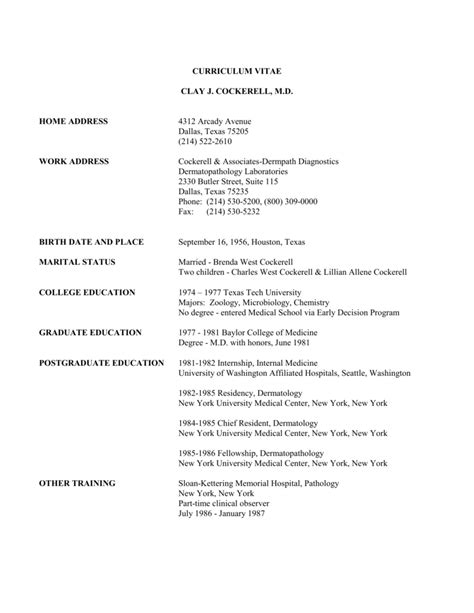 CURRICULUM VITAE

CLAY J. COCKERELL, M.D.

HOME ADDRESS
4312 Arcady Avenue
Dallas, Texas 75205
(214) 522-2610

WORK ADDRESS
Cockerell & Associates-Dermpath Diagnostics
Dermatopathology Laboratories
2330 Butler Street, Suite 115
Dallas, Texas 75235
Phone: (214) 530-5200, (800) 309-0000
Fax: (214) 530-5232

BIRTH DATE AND PLACE
September 16, 1956, Houston, Texas

MARITAL STATUS
Married - Brenda West Cockerell
Two children - Charles West Cockerell & Lillian Allene Cockerell

COLLEGE EDUCATION
1974 – 1977 Texas Tech University
Majors: Zoology, Microbiology, Chemistry
No degree - entered Medical School via Early Decision Program

GRADUATE EDUCATION
1977 - 1981 Baylor College of Medicine
Degree - M.D. with honors, June 1981

POSTGRADUATE EDUCATION
1981-1982 Internship, Internal Medicine
University of Washington Affiliated Hospitals, Seattle, Washington

1982-1985 Residency, Dermatology
New York University Medical Center, New York, New York

1984-1985 Chief Resident, Dermatology
New York University Medical Center, New York, New York

1985-1986 Fellowship, Dermatopathology
New York University Medical Center, New York, New York

OTHER TRAINING
Sloan-Kettering Memorial Hospital, Pathology
New York, New York
Part-time clinical observer
July 1986 - January 1987